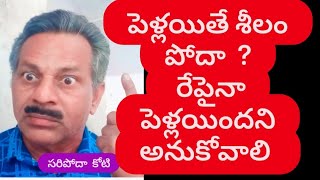 పెళ్లయితే శీలం పోదా ? రేపైనా పెళ్లయిందని అనుకోవాలి

సరిపోదా కోటి